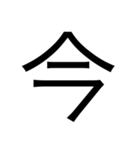 今